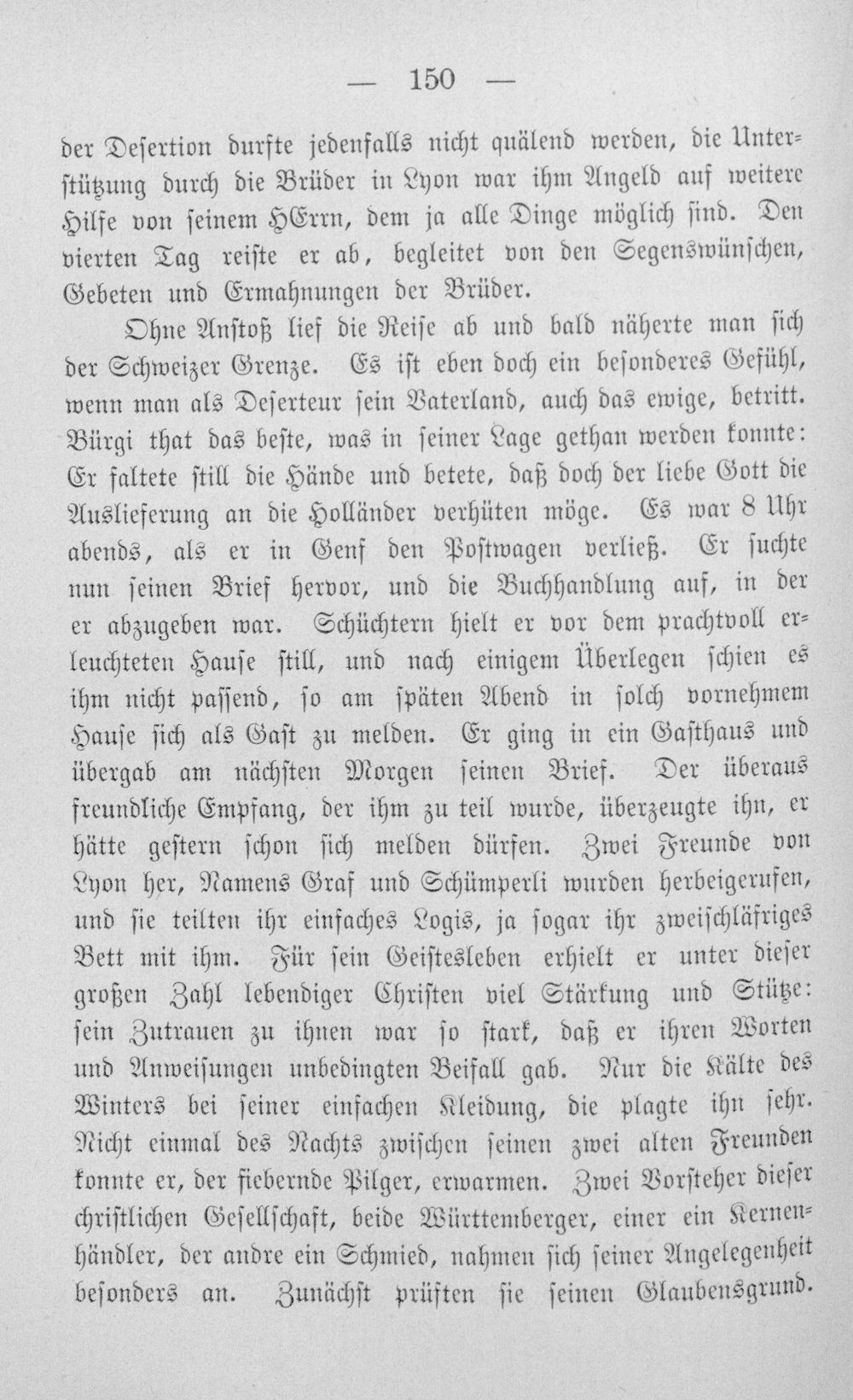 — 150 —

der Desertion durfte jedenfalls nicht quälend werden, die Unterstützung durch die Brüder in Lyon war ihm Angeld auf weitere Hilfe von seinem HErrn, dem ja alle Dinge möglich sind. Den vierten Tag reiste er ab, begleitet von den Segenswünschen, Gebeten und Ermahnungen der Brüder.

Ohne Anstoß lief die Reise ab und bald näherte man sich der Schweizer Grenze. Es ist eben doch ein besonderes Gefühl, wenn man als Deserteur sein Vaterland, auch das ewige, betritt. Bürgi that das beste, was in seiner Lage gethan werden konnte: Er faltete still die Hände und betete, daß doch der liebe Gott die Auslieferung an die Holländer verhüten möge. Es war 8 Uhr abends, als er in Genf den Postwagen verließ. Er suchte nun seinen Brief hervor, und die Buchhandlung auf, in der er abzugeben war. Schüchtern hielt er vor dem prachtvoll erleuchteten Hause still, und nach einigem Überlegen schien es ihm nicht passend, so am späten Abend in solch vornehmem Hause sich als Gast zu melden. Er ging in ein Gasthaus und übergab am nächsten Morgen seinen Brief. Der überaus freundliche Empfang, der ihm zu teil wurde, überzeugte ihn, er hätte gestern schon sich melden dürfen. Zwei Freunde von Lyon her, Namens Graf und Schümperli wurden herbeigerufen, und sie teilten ihr einfaches Logis, ja sogar ihr zweischläfriges Bett mit ihm. Für sein Geistesleben erhielt er unter dieser großen Zahl lebendiger Christen viel Stärkung und Stütze: sein Zutrauen zu ihnen war so stark, daß er ihren Worten und Anweisungen unbedingten Beifall gab. Nur die Kälte des Winters bei seiner einfachen Kleidung, die plagte ihn sehr. Nicht einmal des Nachts zwischen seinen zwei alten Freunden konnte er, der fiebernde Pilger, erwarmen. Zwei Vorsteher dieser christlichen Gesellschaft, beide Württemberger, einer ein Kernenhändler, der andre ein Schmied, nahmen sich seiner Angelegenheit besonders an. Zunächst prüften sie seinen Glaubensgrund.